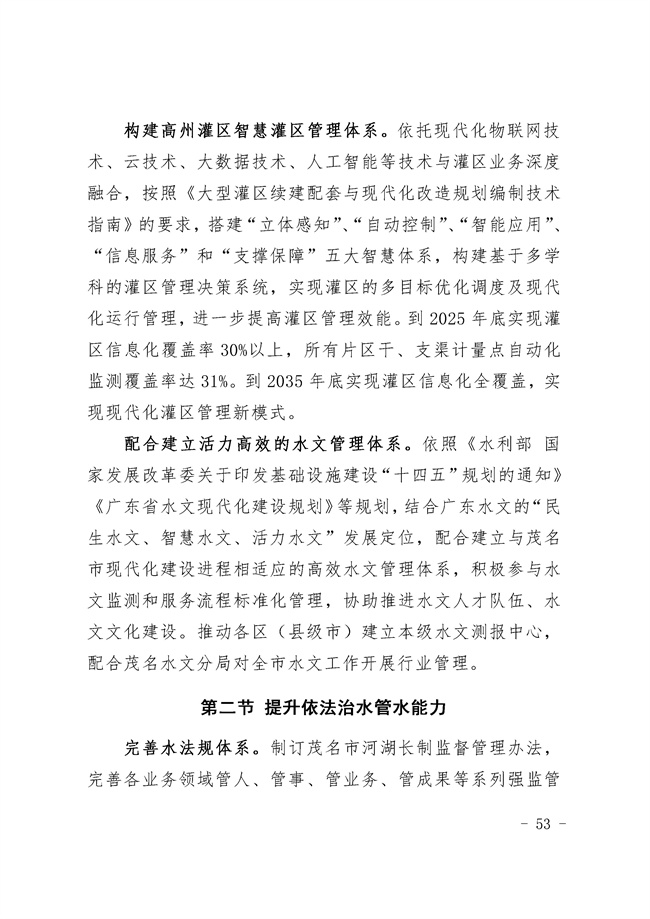 构建高州灌区智慧灌区管理体系。依托现代化物联网技术、云技术、大数据技术、人工智能等技术与灌区业务深度融合，按照《大型灌区续建配套与现代化改造规划编制技术指南》的要求，搭建“立体感知”、“自动控制”、“智能应用”、“信息服务”和“支撑保障”五大智慧体系，构建基于多学科的灌区管理决策系统，实现灌区的多目标优化调度及现代化运行管理，进一步提高灌区管理效能。到 2025 年底实现灌区信息化覆盖率 30%以上，所有片区干、支渠计量点自动化监测覆盖率达 31%。到 2035 年底实现灌区信息化全覆盖，实现现代化灌区管理新模式。

配合建立活力高效的水文管理体系。依照《水利部 国家发展改革委关于印发基础设施建设“十四五”规划的通知》《广东省水文现代化建设规划》等规划，结合广东水文的“民生水文、智慧水文、活力水文”发展定位，配合建立与茂名市现代化建设进程相适应的高效水文管理体系，积极参与水文监测和服务流程标准化管理，协助推进水文人才队伍、水文文化建设。推动各区（县级市）建立本级水文测报中心，配合茂名水文分局对全市水文工作开展行业管理。

第二节 提升依法治水管水能力

完善水法规体系。制订茂名市河湖长制监督管理办法，完善各业务领域管人、管事、管业务、管成果等系列强监管

- 53 -